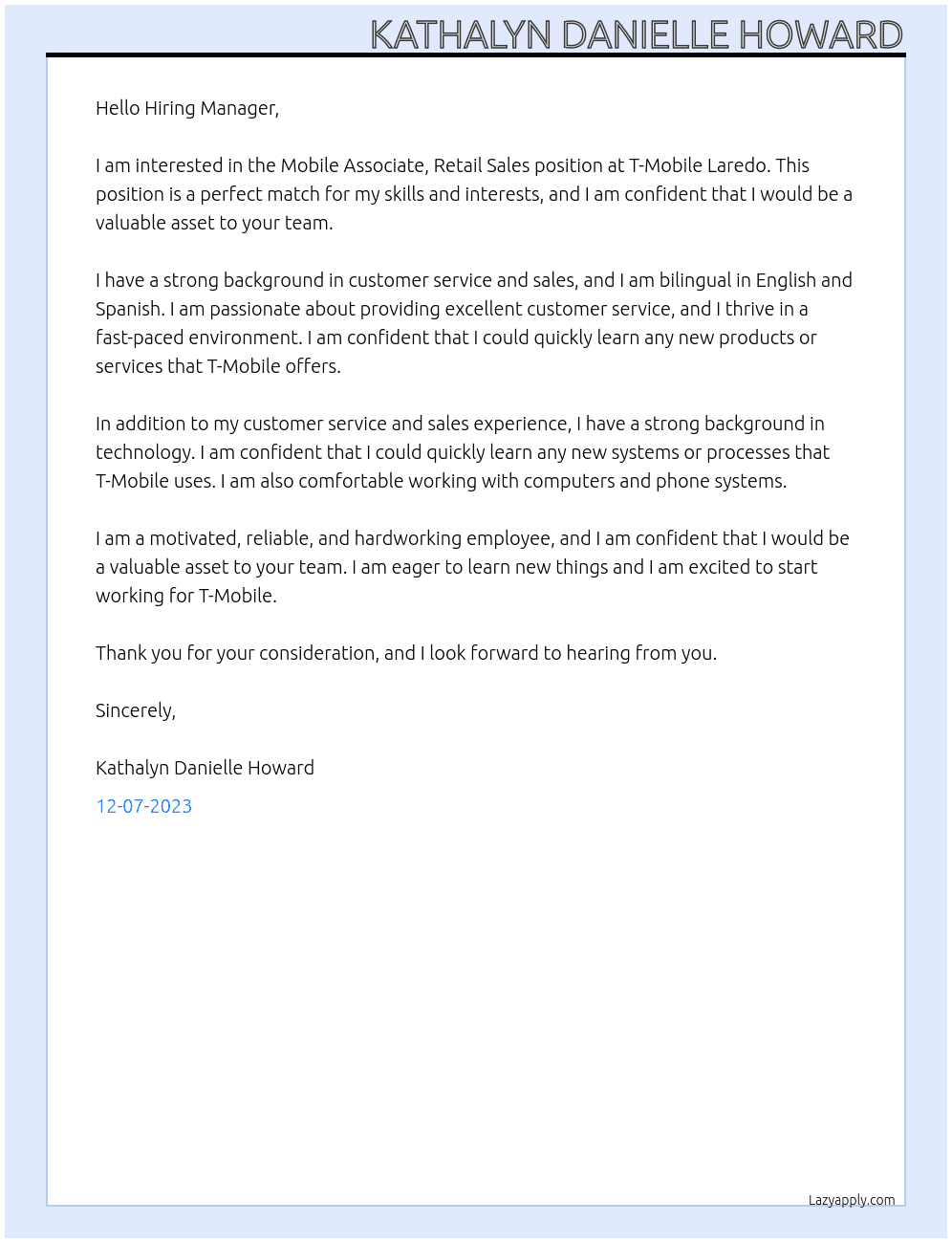 KATHALYN DANIELLE HOWARD

Hello Hiring Manager,

I am interested in the Mobile Associate, Retail Sales position at T-Mobile Laredo. This position is a perfect match for my skills and interests, and I am confident that I would be a valuable asset to your team.

I have a strong background in customer service and sales, and I am bilingual in English and Spanish. I am passionate about providing excellent customer service, and I thrive in a fast-paced environment. I am confident that I could quickly learn any new products or services that T-Mobile offers.

In addition to my customer service and sales experience, I have a strong background in technology. I am confident that I could quickly learn any new systems or processes that T-Mobile uses. I am also comfortable working with computers and phone systems.

I am a motivated, reliable, and hardworking employee, and I am confident that I would be a valuable asset to your team. I am eager to learn new things and I am excited to start working for T-Mobile.

Thank you for your consideration, and I look forward to hearing from you.

Sincerely,

Kathalyn Danielle Howard

12-07-2023

Lazyapply.com